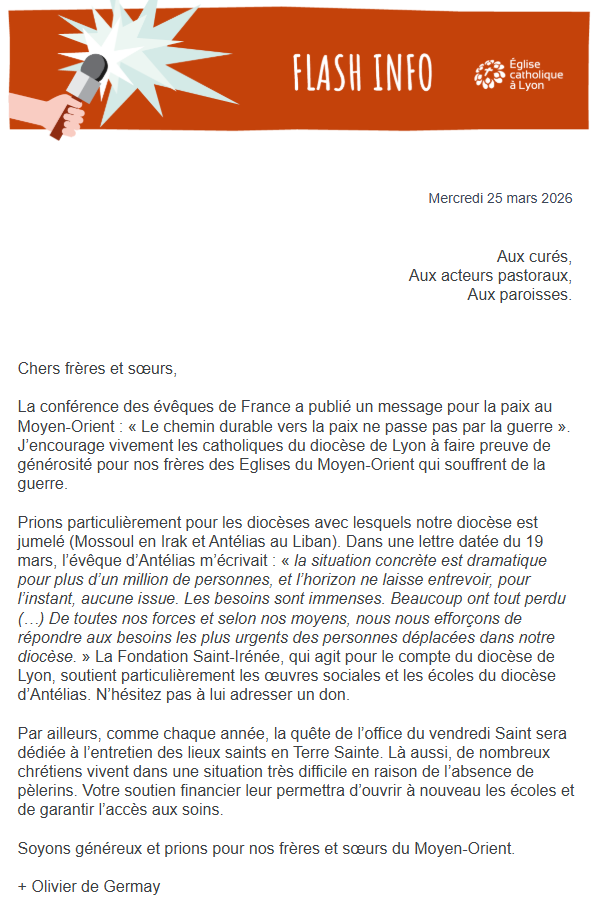 FLASH INFO

Église catholique à Lyon

Mercredi 25 mars 2026

Aux curés,
Aux acteurs pastoraux,
Aux paroisses.

Chers frères et sœurs,

La conférence des évêques de France a publié un message pour la paix au Moyen-Orient : « Le chemin durable vers la paix ne passe pas par la guerre ». J'encourage vivement les catholiques du diocèse de Lyon à faire preuve de générosité pour nos frères des Eglises du Moyen-Orient qui souffrent de la guerre.

Prions particulièrement pour les diocèses avec lesquels notre diocèse est jumelé (Mossoul en Irak et Antélias au Liban). Dans une lettre datée du 19 mars, l'évêque d'Antélias m'écrivait : « la situation concrète est dramatique pour plus d'un million de personnes, et l'horizon ne laisse entrevoir, pour l'instant, aucune issue. Les besoins sont immenses. Beaucoup ont tout perdu (…) De toutes nos forces et selon nos moyens, nous nous efforçons de répondre aux besoins les plus urgents des personnes déplacées dans notre diocèse. » La Fondation Saint-Irénée, qui agit pour le compte du diocèse de Lyon, soutient particulièrement les œuvres sociales et les écoles du diocèse d'Antélias. N'hésitez pas à lui adresser un don.

Par ailleurs, comme chaque année, la quête de l'office du vendredi Saint sera dédiée à l'entretien des lieux saints en Terre Sainte. Là aussi, de nombreux chrétiens vivent dans une situation très difficile en raison de l'absence de pèlerins. Votre soutien financier leur permettra d'ouvrir à nouveau les écoles et de garantir l'accès aux soins.

Soyons généreux et prions pour nos frères et sœurs du Moyen-Orient.

+ Olivier de Germay